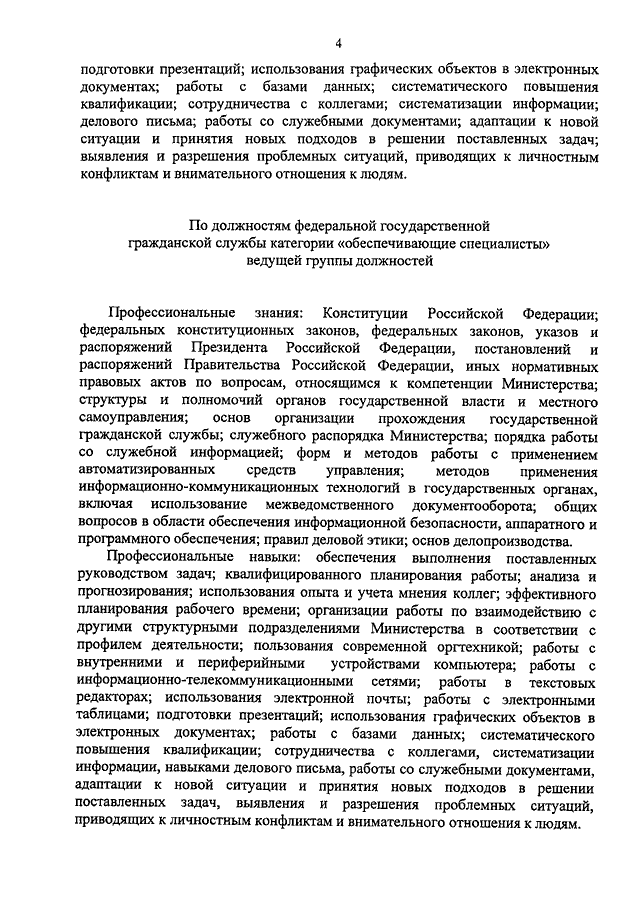 4

подготовки презентаций; использования графических объектов в электронных документах; работы с базами данных; систематического повышения квалификации; сотрудничества с коллегами; систематизации информации; делового письма; работы со служебными документами; адаптации к новой ситуации и принятия новых подходов в решении поставленных задач; выявления и разрешения проблемных ситуаций, приводящих к личностным конфликтам и внимательного отношения к людям.

По должностям федеральной государственной гражданской службы категории «обеспечивающие специалисты» ведущей группы должностей

Профессиональные знания: Конституции Российской Федерации; федеральных конституционных законов, федеральных законов, указов и распоряжений Президента Российской Федерации, постановлений и распоряжений Правительства Российской Федерации, иных нормативных правовых актов по вопросам, относящимся к компетенции Министерства; структуры и полномочий органов государственной власти и местного самоуправления; основ организации прохождения государственной гражданской службы; служебного распорядка Министерства; порядка работы со служебной информацией; форм и методов работы с применением автоматизированных средств управления; методов применения информационно-коммуникационных технологий в государственных органах, включая использование межведомственного документооборота; общих вопросов в области обеспечения информационной безопасности, аппаратного и программного обеспечения; правил деловой этики; основ делопроизводства.

Профессиональные навыки: обеспечения выполнения поставленных руководством задач; квалифицированного планирования работы; анализа и прогнозирования; использования опыта и учета мнения коллег; эффективного планирования рабочего времени; организации работы по взаимодействию с другими структурными подразделениями Министерства в соответствии с профилем деятельности; пользования современной оргтехникой; работы с внутренними и периферийными устройствами компьютера; работы с информационно-телекоммуникационными сетями; работы в текстовых редакторах; использования электронной почты; работы с электронными таблицами; подготовки презентаций; использования графических объектов в электронных документах; работы с базами данных; систематического повышения квалификации; сотрудничества с коллегами, систематизации информации, навыками делового письма, работы со служебными документами, адаптации к новой ситуации и принятия новых подходов в решении поставленных задач, выявления и разрешения проблемных ситуаций, приводящих к личностным конфликтам и внимательного отношения к людям.